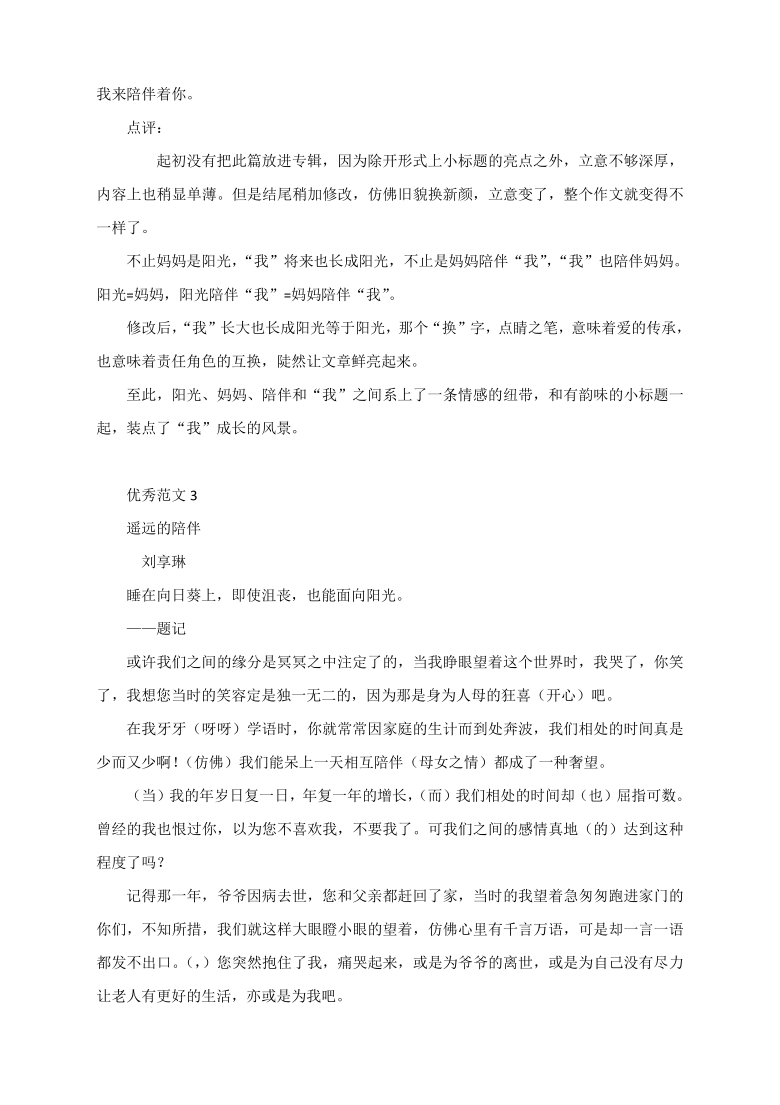 我来陪伴着你。

点评：

起初没有把此篇放进专辑，因为除开形式上小标题的亮点之外，立意不够深厚，内容上也稍显单薄。但是结尾稍加修改，仿佛旧貌换新颜，立意变了，整个作文就变得不一样了。

不止妈妈是阳光，“我”将来也长成阳光，不止是妈妈陪伴“我”，“我”也陪伴妈妈。阳光=妈妈，阳光陪伴“我”=妈妈陪伴“我”。

修改后，“我”长大也长成阳光等于阳光，那个“换”字，点睛之笔，意味着爱的传承，也意味着责任角色的互换，陡然让文章鲜亮起来。

至此，阳光、妈妈、陪伴和“我”之间系上了一条情感的纽带，和有韵味的小标题一起，装点了“我”成长的风景。

优秀范文 3

遥远的陪伴

刘享琳

睡在向日葵上，即使沮丧，也能面向阳光。

——题记

或许我们之间的缘分是冥冥之中注定了的，当我睁眼望着这个世界时，我哭了，你笑了，我想您当时的笑容定是独一无二的，因为那是身为人母的狂喜（开心）吧。

在我牙牙（呀呀）学语时，你就常常因家庭的生计而到处奔波，我们相处的时间真是少而又少啊！（仿佛）我们能呆上一天相互陪伴（母女之情）都成了一种奢望。

（当）我的年岁日复一日，年复一年的增长，（而）我们相处的时间却（也）屈指可数。曾经的我也恨过你，以为您不喜欢我，不要我了。可我们之间的感情真地（的）达到这种程度了吗？

记得那一年，爷爷因病去世，您和父亲都赶回了家，当时的我望着急匆匆跑进家门的你们，不知所措，我们就这样大眼瞪小眼的望着，仿佛心里有千言万语，可是却一言一语都发不出口。(，）您突然抱住了我，痛哭起来，或是为爷爷的离世，或是为自己没有尽力让老人有更好的生活，亦或是为我吧。